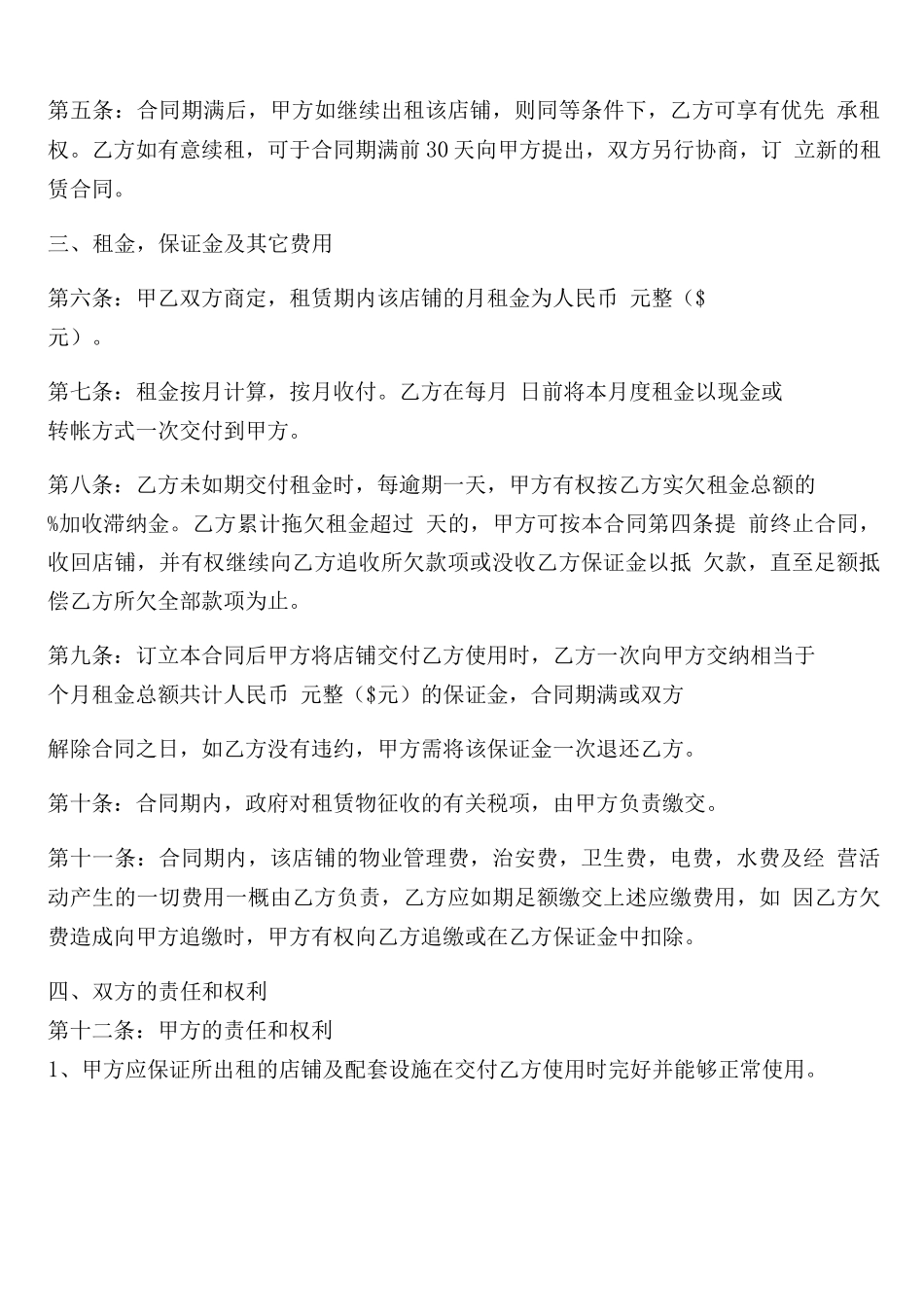 第五条：合同期满后，甲方如继续出租该店铺，则同等条件下，乙方可享有优先 承租权。乙方如有意续租，可于合同期满前 30 天向甲方提出，双方另行协商，订 立新的租赁合同。

三、租金，保证金及其它费用

第六条：甲乙双方商定，租赁期内该店铺的月租金为人民币 元整（$ 元）。

第七条：租金按月计算，按月收付。乙方在每月 日前将本月度租金以现金或转帐方式一次交付到甲方。

第八条：乙方未如期交付租金时，每逾期一天，甲方有权按乙方实欠租金总额的 %加收滞纳金。乙方累计拖欠租金超过 天的，甲方可按本合同第四条提 前终止合同，收回店铺，并有权继续向乙方追收所欠款项或没收乙方保证金以抵 欠款，直至足额抵偿乙方所欠全部款项为止。

第九条：订立本合同后甲方将店铺交付乙方使用时，乙方一次向甲方交纳相当于 个月租金总额共计人民币 元整（$元）的保证金，合同期满或双方

解除合同之日，如乙方没有违约，甲方需将该保证金一次退还乙方。

第十条：合同期内，政府对租赁物征收的有关税项，由甲方负责缴交。

第十一条：合同期内，该店铺的物业管理费，治安费，卫生费，电费，水费及经 营活动产生的一切费用一概由乙方负责，乙方应如期足额缴交上述应缴费用，如 因乙方欠费造成向甲方追缴时，甲方有权向乙方追缴或在乙方保证金中扣除。

四、双方的责任和权利
第十二条：甲方的责任和权利
1、甲方应保证所出租的店铺及配套设施在交付乙方使用时完好并能够正常使用。